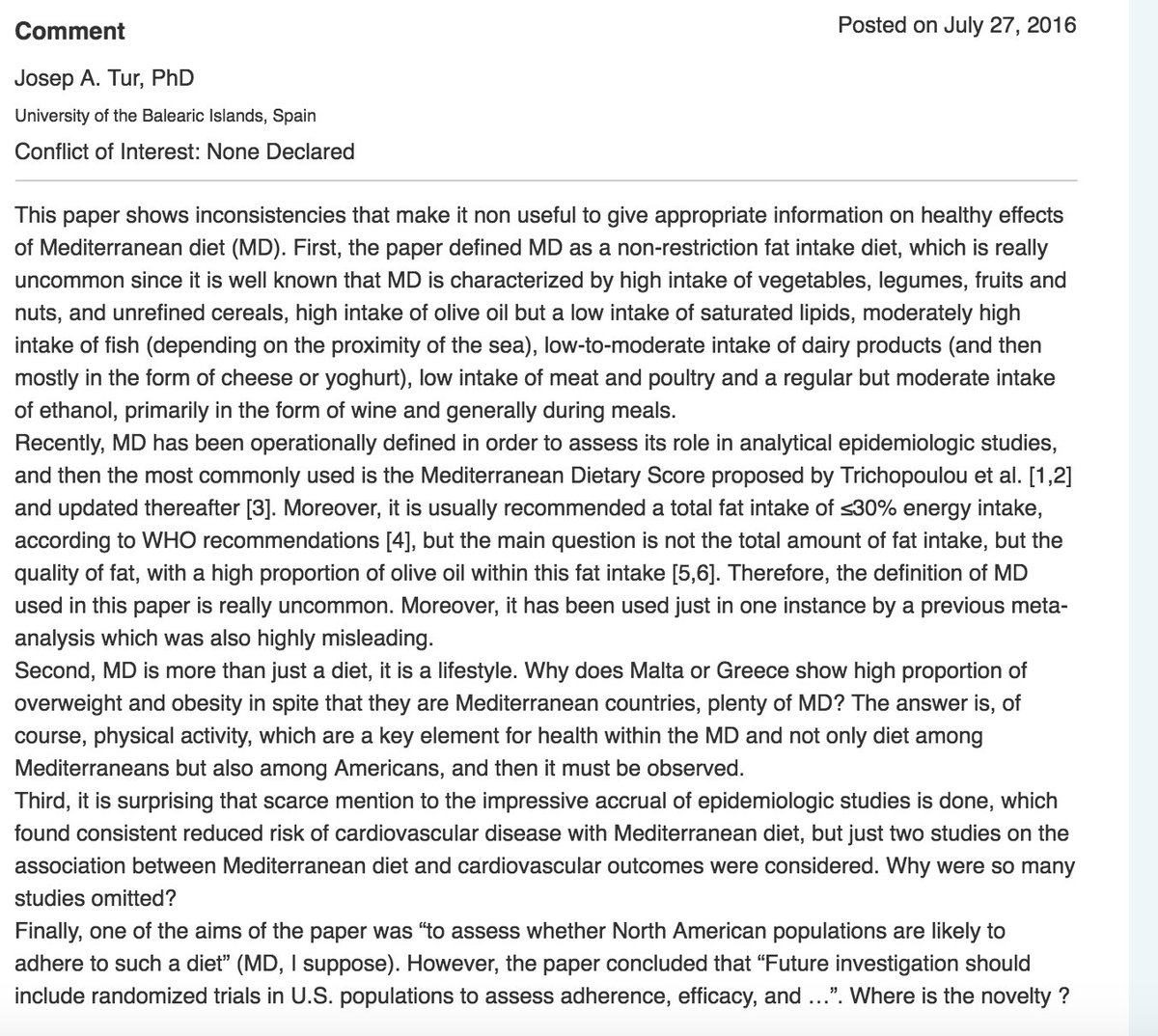 Comment

Posted on July 27, 2016

Josep A. Tur, PhD

University of the Balearic Islands, Spain

Conflict of Interest: None Declared

This paper shows inconsistencies that make it non useful to give appropriate information on healthy effects of Mediterranean diet (MD). First, the paper defined MD as a non-restriction fat intake diet, which is really uncommon since it is well known that MD is characterized by high intake of vegetables, legumes, fruits and nuts, and unrefined cereals, high intake of olive oil but a low intake of saturated lipids, moderately high intake of fish (depending on the proximity of the sea), low-to-moderate intake of dairy products (and then mostly in the form of cheese or yoghurt), low intake of meat and poultry and a regular but moderate intake of ethanol, primarily in the form of wine and generally during meals.
Recently, MD has been operationally defined in order to assess its role in analytical epidemiologic studies, and then the most commonly used is the Mediterranean Dietary Score proposed by Trichopoulou et al. [1,2] and updated thereafter [3]. Moreover, it is usually recommended a total fat intake of ≤30% energy intake, according to WHO recommendations [4], but the main question is not the total amount of fat intake, but the quality of fat, with a high proportion of olive oil within this fat intake [5,6]. Therefore, the definition of MD used in this paper is really uncommon. Moreover, it has been used just in one instance by a previous meta-analysis which was also highly misleading.
Second, MD is more than just a diet, it is a lifestyle. Why does Malta or Greece show high proportion of overweight and obesity in spite that they are Mediterranean countries, plenty of MD? The answer is, of course, physical activity, which are a key element for health within the MD and not only diet among Mediterraneans but also among Americans, and then it must be observed.
Third, it is surprising that scarce mention to the impressive accrual of epidemiologic studies is done, which found consistent reduced risk of cardiovascular disease with Mediterranean diet, but just two studies on the association between Mediterranean diet and cardiovascular outcomes were considered. Why were so many studies omitted?
Finally, one of the aims of the paper was “to assess whether North American populations are likely to adhere to such a diet” (MD, I suppose). However, the paper concluded that “Future investigation should include randomized trials in U.S. populations to assess adherence, efficacy, and …”. Where is the novelty ?